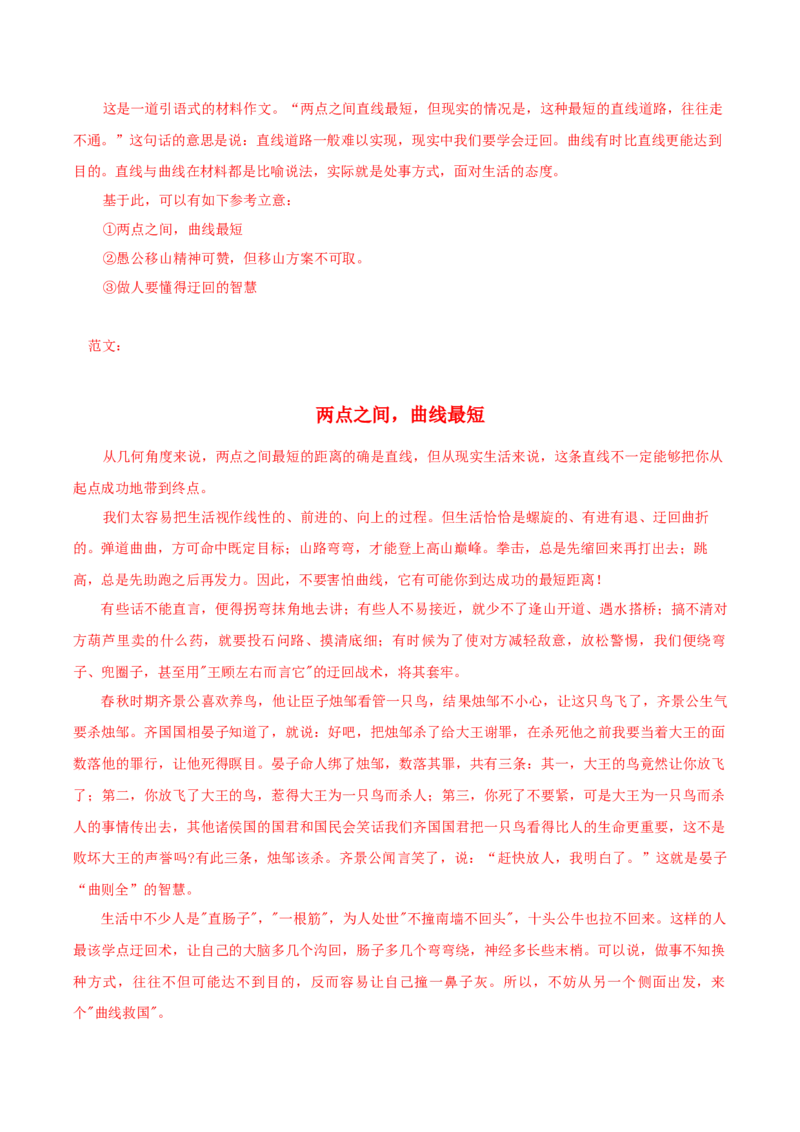 这是一道引语式的材料作文。“两点之间直线最短，但现实的情况是，这种最短的直线道路，往往走不通。”这句话的意思是说：直线道路一般难以实现，现实中我们要学会迂回。曲线有时比直线更能达到目的。直线与曲线在材料都是比喻说法，实际就是处事方式，面对生活的态度。

基于此，可以有如下参考立意：

①两点之间，曲线最短

②愚公移山精神可赞，但移山方案不可取。

③做人要懂得迂回的智慧

范文：

两点之间，曲线最短

从几何角度来说，两点之间最短的距离的确是直线，但从现实生活来说，这条直线不一定能够把你从起点成功地带到终点。

我们太容易把生活视作线性的、前进的、向上的过程。但生活恰恰是螺旋的、有进有退、迂回曲折的。弹道曲曲，方可命中既定目标；山路弯弯，才能登上高山巅峰。拳击，总是先缩回来再打出去；跳高，总是先助跑之后再发力。因此，不要害怕曲线，它有可能你到达成功的最短距离！

有些话不能直言，便得拐弯抹角地去讲；有些人不易接近，就少不了逢山开道、遇水搭桥；搞不清对方葫芦里卖的什么药，就要投石问路、摸清底细；有时候为了使对方减轻敌意，放松警惕，我们便绕弯子、兜圈子，甚至用"王顾左右而言它"的迂回战术，将其套牢。

春秋时期齐景公喜欢养鸟，他让臣子烛邹看管一只鸟，结果烛邹不小心，让这只鸟飞了，齐景公生气要杀烛邹。齐国国相晏子知道了，就说：好吧，把烛邹杀了给大王谢罪，在杀死他之前我要当着大王的面数落他的罪行，让他死得瞑目。晏子命人绑了烛邹，数落其罪，共有三条：其一，大王的鸟竟然让你放飞了；第二，你放飞了大王的鸟，惹得大王为一只鸟而杀人；第三，你死了不要紧，可是大王为一只鸟而杀人的事情传出去，其他诸侯国的国君和国民会笑话我们齐国国君把一只鸟看得比人的生命更重要，这不是败坏大王的声誉吗?有此三条，烛邹该杀。齐景公闻言笑了，说：“赶快放人，我明白了。”这就是晏子“曲则全”的智慧。

生活中不少人是"直肠子"，"一根筋"，为人处世"不撞南墙不回头"，十头公牛也拉不回来。这样的人最该学点迂回术，让自己的大脑多几个沟回，肠子多几个弯弯绕，神经多长些末梢。可以说，做事不知换种方式，往往不但可能达不到目的，反而容易让自己撞一鼻子灰。所以，不妨从另一个侧面出发，来个"曲线救国"。